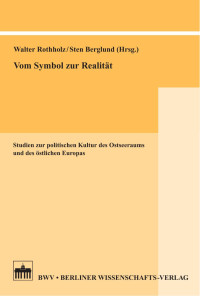 Walter Rothholz/Sten Berglund (Hrsg.)

Vom Symbol zur Realität

Studien zur politischen Kultur des Ostseeraums und des östlichen Europas

BWV • BERLINER WISSENSCHAFTS-VERLAG